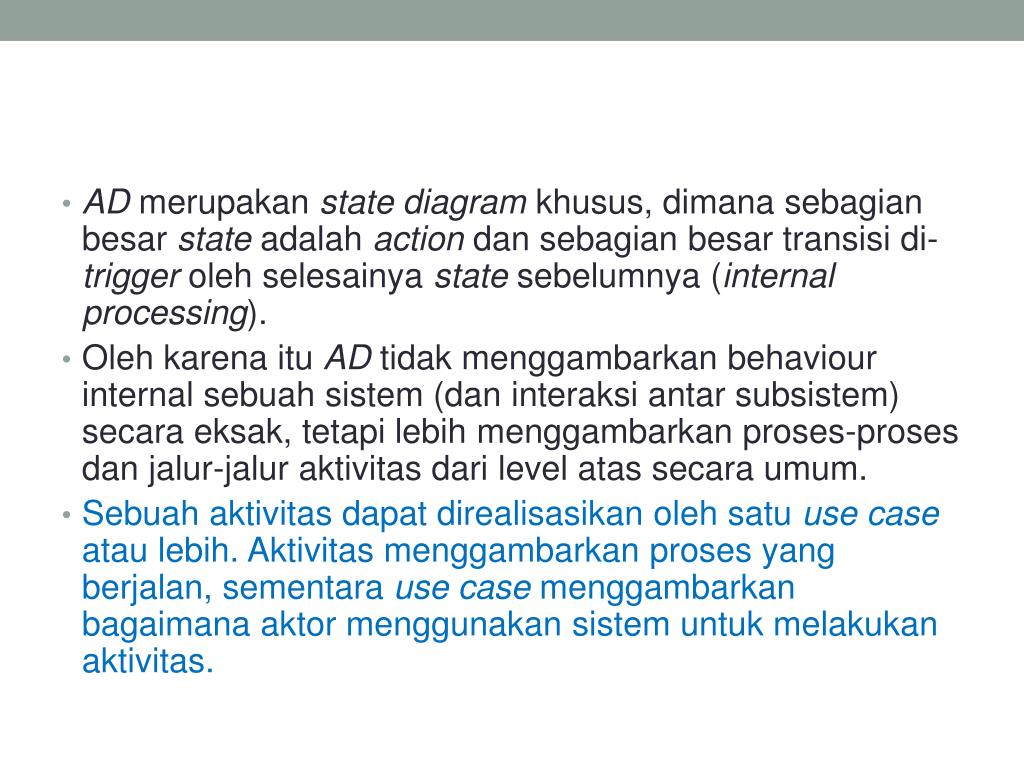 • AD merupakan state diagram khusus, dimana sebagian besar state adalah action dan sebagian besar transisi di-trigger oleh selesainya state sebelumnya (internal processing).
• Oleh karena itu AD tidak menggambarkan behaviour internal sebuah sistem (dan interaksi antar subsistem) secara eksak, tetapi lebih menggambarkan proses-proses dan jalur-jalur aktivitas dari level atas secara umum.
• Sebuah aktivitas dapat direalisasikan oleh satu use case atau lebih. Aktivitas menggambarkan proses yang berjalan, sementara use case menggambarkan bagaimana aktor menggunakan sistem untuk melakukan aktivitas.